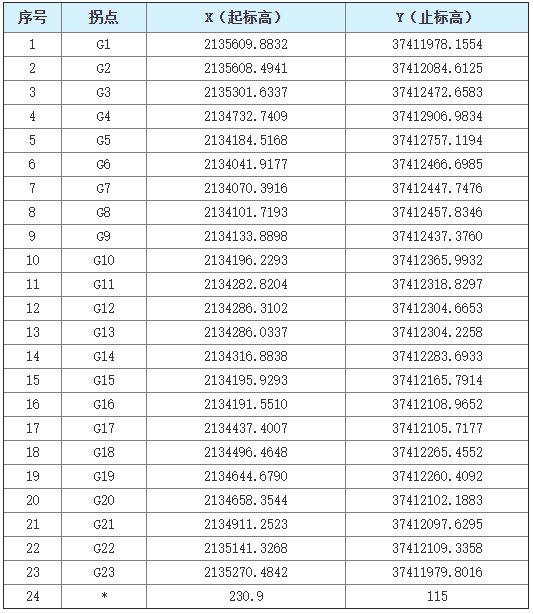 | 序号 | 拐点 | X（起标高） | Y（止标高） |
|---|---|---|---|
| 1 | G1 | 2135609.8832 | 37411978.1554 |
| 2 | G2 | 2135608.4941 | 37412084.6125 |
| 3 | G3 | 2135301.6337 | 37412472.6583 |
| 4 | G4 | 2134732.7409 | 37412906.9834 |
| 5 | G5 | 2134184.5168 | 37412757.1194 |
| 6 | G6 | 2134041.9177 | 37412466.6985 |
| 7 | G7 | 2134070.3916 | 37412447.7476 |
| 8 | G8 | 2134101.7193 | 37412457.8346 |
| 9 | G9 | 2134133.8898 | 37412437.3760 |
| 10 | G10 | 2134196.2293 | 37412365.9932 |
| 11 | G11 | 2134282.8204 | 37412318.8297 |
| 12 | G12 | 2134286.3102 | 37412304.6653 |
| 13 | G13 | 2134286.0337 | 37412304.2258 |
| 14 | G14 | 2134316.8838 | 37412283.6933 |
| 15 | G15 | 2134195.9293 | 37412165.7914 |
| 16 | G16 | 2134191.5510 | 37412108.9652 |
| 17 | G17 | 2134437.4007 | 37412105.7177 |
| 18 | G18 | 2134496.4648 | 37412265.4552 |
| 19 | G19 | 2134644.6790 | 37412260.4092 |
| 20 | G20 | 2134658.3544 | 37412102.1883 |
| 21 | G21 | 2134911.2523 | 37412097.6295 |
| 22 | G22 | 2135141.3268 | 37412109.3358 |
| 23 | G23 | 2135270.4842 | 37411979.8016 |
| 24 | * | 230.9 | 115 |